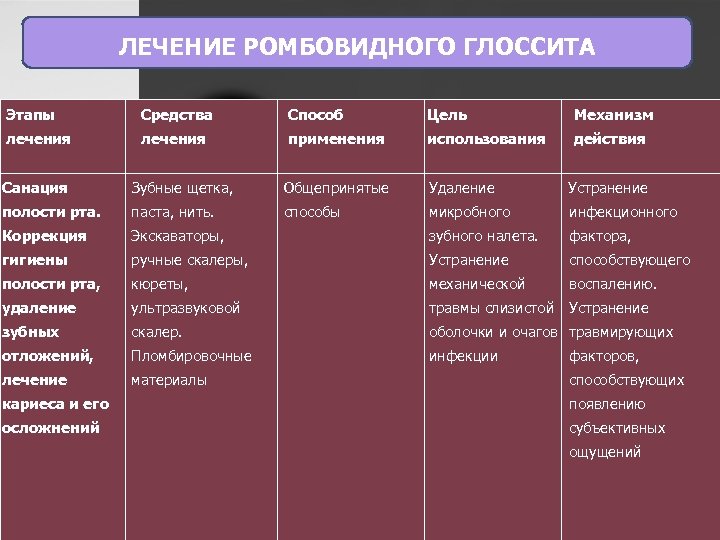 ЛЕЧЕНИЕ РОМБОВИДНОГО ГЛОССИТА

| Этапы лечения | Средства лечения | Способ применения | Цель использования | Механизм действия |
|---|---|---|---|---|
| Санация полости рта. Коррекция гигиены полости рта, удаление зубных отложений, лечение кариеса и его осложнений | Зубные щетка, паста, нить. Экскаваторы, ручные скалеры, кюреты, ультразвуковой скалер. Пломбировочные материалы | Общепринятые способы | Удаление микробного зубного налета. Устранение механической травмы слизистой оболочки и очагов инфекции | Устранение инфекционного фактора, способствующего воспалению. Устранение травмирующих факторов, способствующих появлению субъективных ощущений |